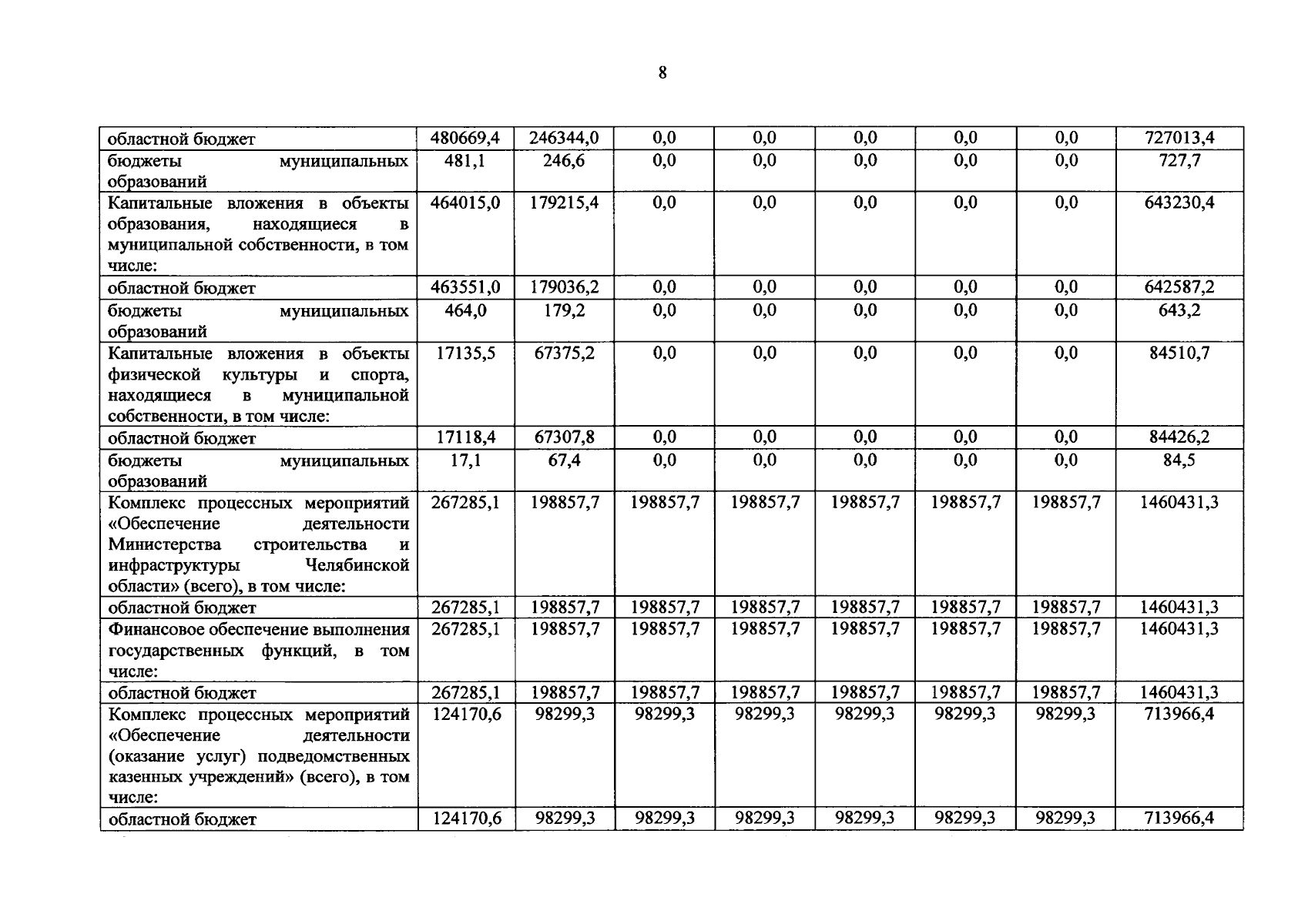 8

| | | | | | | | | |
|---|---|---|---|---|---|---|---|---|
| областной бюджет | 480669,4 | 246344,0 | 0,0 | 0,0 | 0,0 | 0,0 | 0,0 | 727013,4 |
| бюджеты муниципальных образований | 481,1 | 246,6 | 0,0 | 0,0 | 0,0 | 0,0 | 0,0 | 727,7 |
| Капитальные вложения в объекты образования, находящиеся в муниципальной собственности, в том числе: | 464015,0 | 179215,4 | 0,0 | 0,0 | 0,0 | 0,0 | 0,0 | 643230,4 |
| областной бюджет | 463551,0 | 179036,2 | 0,0 | 0,0 | 0,0 | 0,0 | 0,0 | 642587,2 |
| бюджеты муниципальных образований | 464,0 | 179,2 | 0,0 | 0,0 | 0,0 | 0,0 | 0,0 | 643,2 |
| Капитальные вложения в объекты физической культуры и спорта, находящиеся в муниципальной собственности, в том числе: | 17135,5 | 67375,2 | 0,0 | 0,0 | 0,0 | 0,0 | 0,0 | 84510,7 |
| областной бюджет | 17118,4 | 67307,8 | 0,0 | 0,0 | 0,0 | 0,0 | 0,0 | 84426,2 |
| бюджеты муниципальных образований | 17,1 | 67,4 | 0,0 | 0,0 | 0,0 | 0,0 | 0,0 | 84,5 |
| Комплекс процессных мероприятий «Обеспечение деятельности Министерства строительства и инфраструктуры Челябинской области» (всего), в том числе: | 267285,1 | 198857,7 | 198857,7 | 198857,7 | 198857,7 | 198857,7 | 198857,7 | 1460431,3 |
| областной бюджет | 267285,1 | 198857,7 | 198857,7 | 198857,7 | 198857,7 | 198857,7 | 198857,7 | 1460431,3 |
| Финансовое обеспечение выполнения государственных функций, в том числе: | 267285,1 | 198857,7 | 198857,7 | 198857,7 | 198857,7 | 198857,7 | 198857,7 | 1460431,3 |
| областной бюджет | 267285,1 | 198857,7 | 198857,7 | 198857,7 | 198857,7 | 198857,7 | 198857,7 | 1460431,3 |
| Комплекс процессных мероприятий «Обеспечение деятельности (оказание услуг) подведомственных казенных учреждений» (всего), в том числе: | 124170,6 | 98299,3 | 98299,3 | 98299,3 | 98299,3 | 98299,3 | 98299,3 | 713966,4 |
| областной бюджет | 124170,6 | 98299,3 | 98299,3 | 98299,3 | 98299,3 | 98299,3 | 98299,3 | 713966,4 |